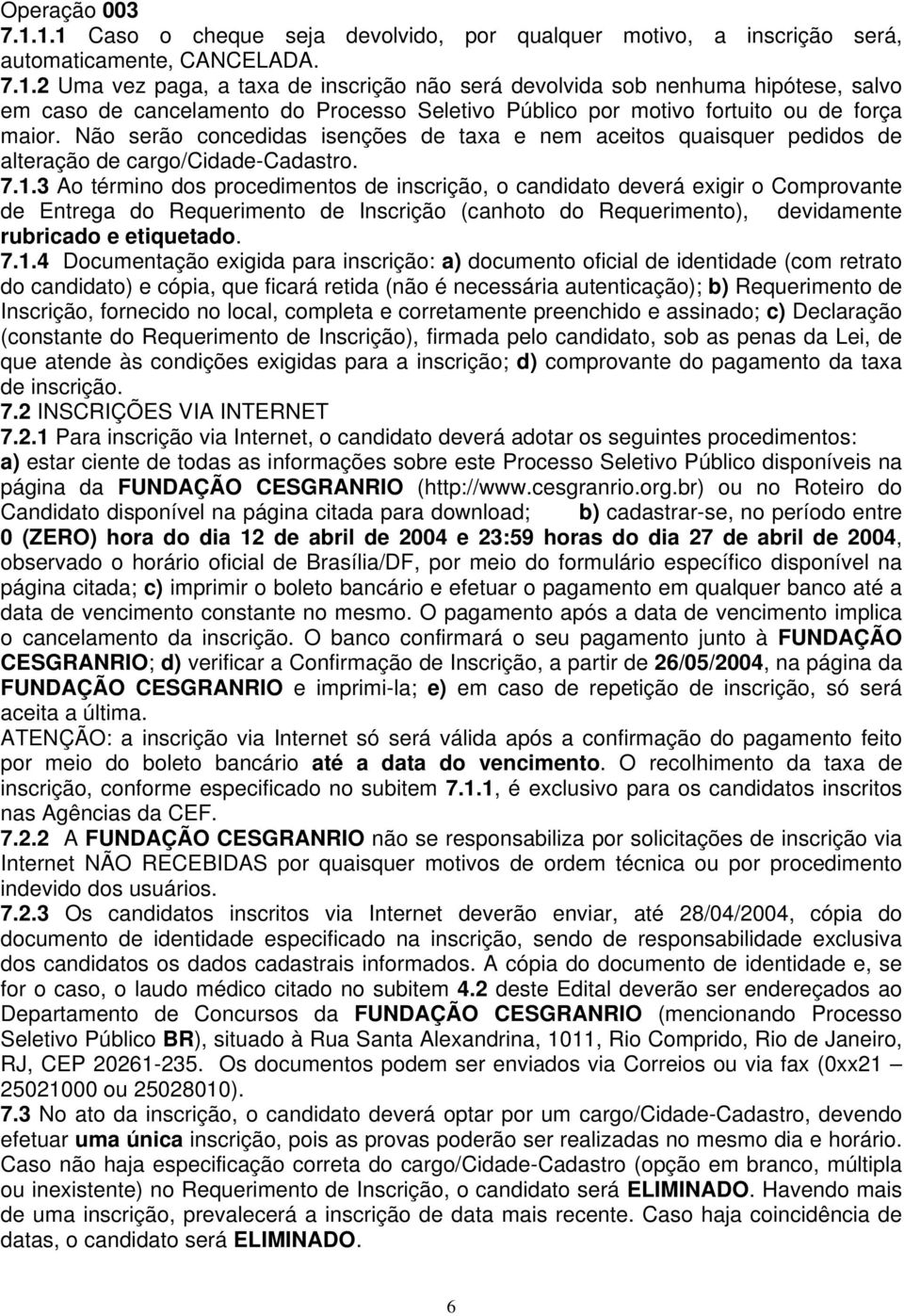 Operação 003
7.1.1.1 Caso o cheque seja devolvido, por qualquer motivo, a inscrição será, automaticamente, CANCELADA.
7.1.2 Uma vez paga, a taxa de inscrição não será devolvida sob nenhuma hipótese, salvo em caso de cancelamento do Processo Seletivo Público por motivo fortuito ou de força maior. Não serão concedidas isenções de taxa e nem aceitos quaisquer pedidos de alteração de cargo/Cidade-Cadastro.
7.1.3 Ao término dos procedimentos de inscrição, o candidato deverá exigir o Comprovante de Entrega do Requerimento de Inscrição (canhoto do Requerimento), devidamente rubricado e etiquetado.
7.1.4 Documentação exigida para inscrição: a) documento oficial de identidade (com retrato do candidato) e cópia, que ficará retida (não é necessária autenticação); b) Requerimento de Inscrição, fornecido no local, completa e corretamente preenchido e assinado; c) Declaração (constante do Requerimento de Inscrição), firmada pelo candidato, sob as penas da Lei, de que atende às condições exigidas para a inscrição; d) comprovante do pagamento da taxa de inscrição.
7.2 INSCRIÇÕES VIA INTERNET
7.2.1 Para inscrição via Internet, o candidato deverá adotar os seguintes procedimentos: a) estar ciente de todas as informações sobre este Processo Seletivo Público disponíveis na página da FUNDAÇÃO CESGRANRIO (http://www.cesgranrio.org.br) ou no Roteiro do Candidato disponível na página citada para download; b) cadastrar-se, no período entre 0 (ZERO) hora do dia 12 de abril de 2004 e 23:59 horas do dia 27 de abril de 2004, observado o horário oficial de Brasília/DF, por meio do formulário específico disponível na página citada; c) imprimir o boleto bancário e efetuar o pagamento em qualquer banco até a data de vencimento constante no mesmo. O pagamento após a data de vencimento implica o cancelamento da inscrição. O banco confirmará o seu pagamento junto à FUNDAÇÃO CESGRANRIO; d) verificar a Confirmação de Inscrição, a partir de 26/05/2004, na página da FUNDAÇÃO CESGRANRIO e imprimi-la; e) em caso de repetição de inscrição, só será aceita a última.
ATENÇÃO: a inscrição via Internet só será válida após a confirmação do pagamento feito por meio do boleto bancário até a data do vencimento. O recolhimento da taxa de inscrição, conforme especificado no subitem 7.1.1, é exclusivo para os candidatos inscritos nas Agências da CEF.
7.2.2 A FUNDAÇÃO CESGRANRIO não se responsabiliza por solicitações de inscrição via Internet NÃO RECEBIDAS por quaisquer motivos de ordem técnica ou por procedimento indevido dos usuários.
7.2.3 Os candidatos inscritos via Internet deverão enviar, até 28/04/2004, cópia do documento de identidade especificado na inscrição, sendo de responsabilidade exclusiva dos candidatos os dados cadastrais informados. A cópia do documento de identidade e, se for o caso, o laudo médico citado no subitem 4.2 deste Edital deverão ser endereçados ao Departamento de Concursos da FUNDAÇÃO CESGRANRIO (mencionando Processo Seletivo Público BR), situado à Rua Santa Alexandrina, 1011, Rio Comprido, Rio de Janeiro, RJ, CEP 20261-235. Os documentos podem ser enviados via Correios ou via fax (0xx21 – 25021000 ou 25028010).
7.3 No ato da inscrição, o candidato deverá optar por um cargo/Cidade-Cadastro, devendo efetuar uma única inscrição, pois as provas poderão ser realizadas no mesmo dia e horário. Caso não haja especificação correta do cargo/Cidade-Cadastro (opção em branco, múltipla ou inexistente) no Requerimento de Inscrição, o candidato será ELIMINADO. Havendo mais de uma inscrição, prevalecerá a inscrição de data mais recente. Caso haja coincidência de datas, o candidato será ELIMINADO.

6